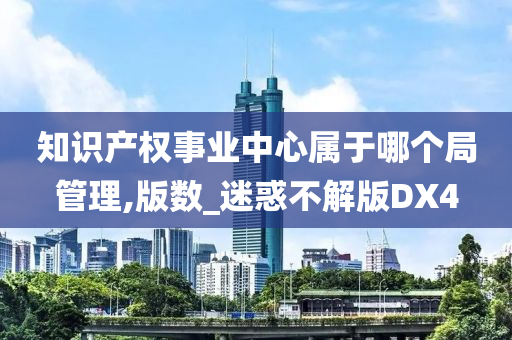 知识产权事业中心属于哪个局管理,版数_迷惑不解版DX4